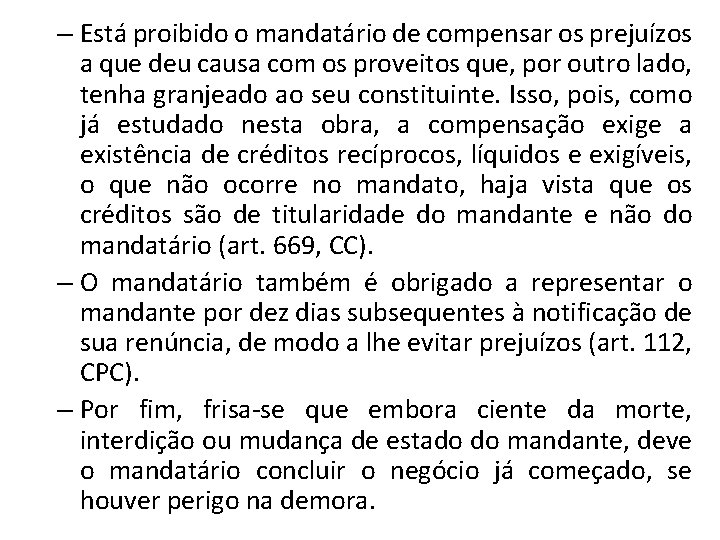 – Está proibido o mandatário de compensar os prejuízos a que deu causa com os proveitos que, por outro lado, tenha granjeado ao seu constituinte. Isso, pois, como já estudado nesta obra, a compensação exige a existência de créditos recíprocos, líquidos e exigíveis, o que não ocorre no mandato, haja vista que os créditos são de titularidade do mandante e não do mandatário (art. 669, CC).

– O mandatário também é obrigado a representar o mandante por dez dias subsequentes à notificação de sua renúncia, de modo a lhe evitar prejuízos (art. 112, CPC).

– Por fim, frisa-se que embora ciente da morte, interdição ou mudança de estado do mandante, deve o mandatário concluir o negócio já começado, se houver perigo na demora.